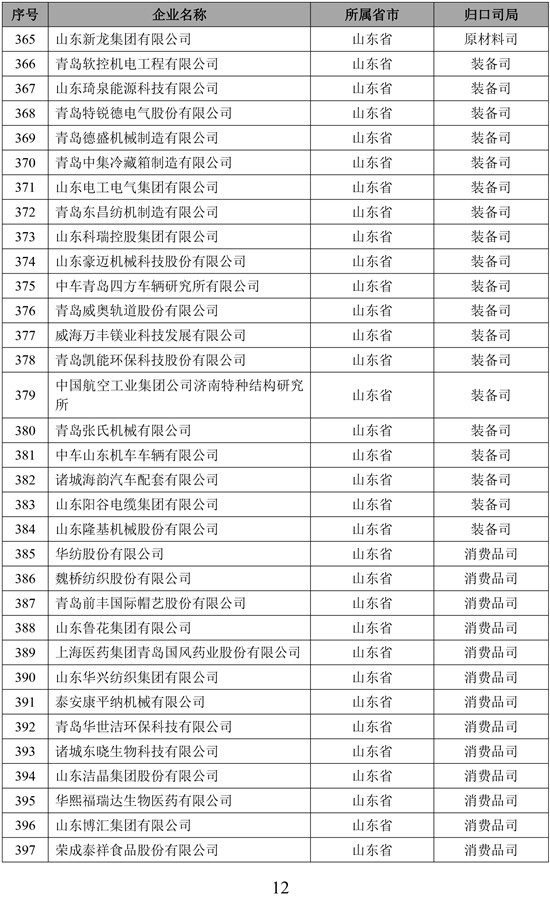 | 序号 | 企业名称 | 所属省市 | 归口司局 |
|---|---|---|---|
| 365 | 山东新龙集团有限公司 | 山东省 | 原材料司 |
| 366 | 青岛软控机电工程有限公司 | 山东省 | 装备司 |
| 367 | 山东琦泉能源科技有限公司 | 山东省 | 装备司 |
| 368 | 青岛特锐德电气股份有限公司 | 山东省 | 装备司 |
| 369 | 青岛德盛机械制造有限公司 | 山东省 | 装备司 |
| 370 | 青岛中集冷藏箱制造有限公司 | 山东省 | 装备司 |
| 371 | 山东电工电气集团有限公司 | 山东省 | 装备司 |
| 372 | 青岛东昌纺机制造有限公司 | 山东省 | 装备司 |
| 373 | 山东科瑞控股集团有限公司 | 山东省 | 装备司 |
| 374 | 山东豪迈机械科技股份有限公司 | 山东省 | 装备司 |
| 375 | 中车青岛四方车辆研究所有限公司 | 山东省 | 装备司 |
| 376 | 青岛威奥轨道股份有限公司 | 山东省 | 装备司 |
| 377 | 威海万丰镁业科技发展有限公司 | 山东省 | 装备司 |
| 378 | 青岛凯能环保科技股份有限公司 | 山东省 | 装备司 |
| 379 | 中国航空工业集团公司济南特种结构研究所 | 山东省 | 装备司 |
| 380 | 青岛张氏机械有限公司 | 山东省 | 装备司 |
| 381 | 中车山东机车车辆有限公司 | 山东省 | 装备司 |
| 382 | 诸城海韵汽车配套有限公司 | 山东省 | 装备司 |
| 383 | 山东阳谷电缆集团有限公司 | 山东省 | 装备司 |
| 384 | 山东隆基机械股份有限公司 | 山东省 | 装备司 |
| 385 | 华纺股份有限公司 | 山东省 | 消费品司 |
| 386 | 魏桥纺织股份有限公司 | 山东省 | 消费品司 |
| 387 | 青岛前丰国际帽艺股份有限公司 | 山东省 | 消费品司 |
| 388 | 山东鲁花集团有限公司 | 山东省 | 消费品司 |
| 389 | 上海医药集团青岛国风药业股份有限公司 | 山东省 | 消费品司 |
| 390 | 山东华兴纺织集团有限公司 | 山东省 | 消费品司 |
| 391 | 泰安康平纳机械有限公司 | 山东省 | 消费品司 |
| 392 | 青岛华世洁环保科技有限公司 | 山东省 | 消费品司 |
| 393 | 诸城东晓生物科技有限公司 | 山东省 | 消费品司 |
| 394 | 山东洁晶集团股份有限公司 | 山东省 | 消费品司 |
| 395 | 华熙福瑞达生物医药有限公司 | 山东省 | 消费品司 |
| 396 | 山东博汇集团有限公司 | 山东省 | 消费品司 |
| 397 | 荣成泰祥食品股份有限公司 | 山东省 | 消费品司 |

12